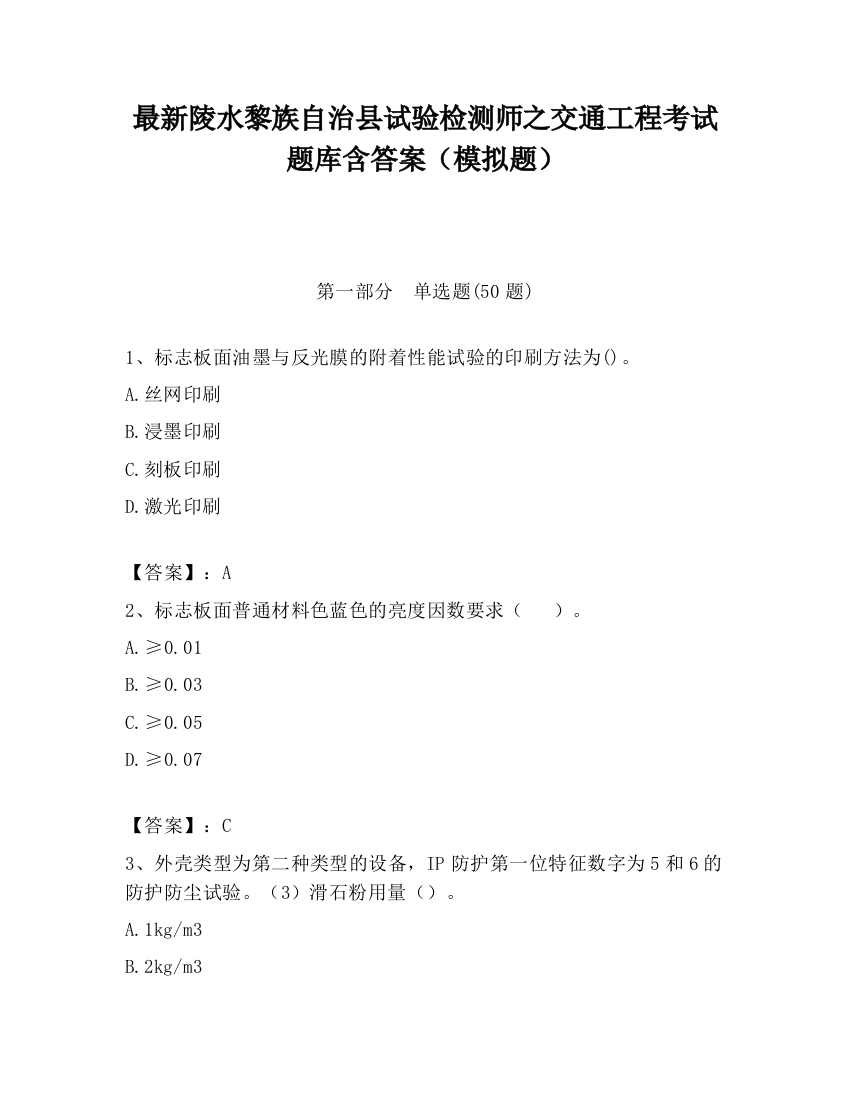 最新陵水黎族自治县试验检测师之交通工程考试题库含答案（模拟题）

第一部分　单选题(50 题)

1、标志板面油墨与反光膜的附着性能试验的印刷方法为()。

A.丝网印刷

B.浸墨印刷

C.刻板印刷

D.激光印刷

【答案】：A

2、标志板面普通材料色蓝色的亮度因数要求（　　）。

A.≥0.01

B.≥0.03

C.≥0.05

D.≥0.07

【答案】：C

3、外壳类型为第二种类型的设备，IP 防护第一位特征数字为 5 和 6 的防护防尘试验。（3）滑石粉用量（）。

A.1kg/m3

B.2kg/m3